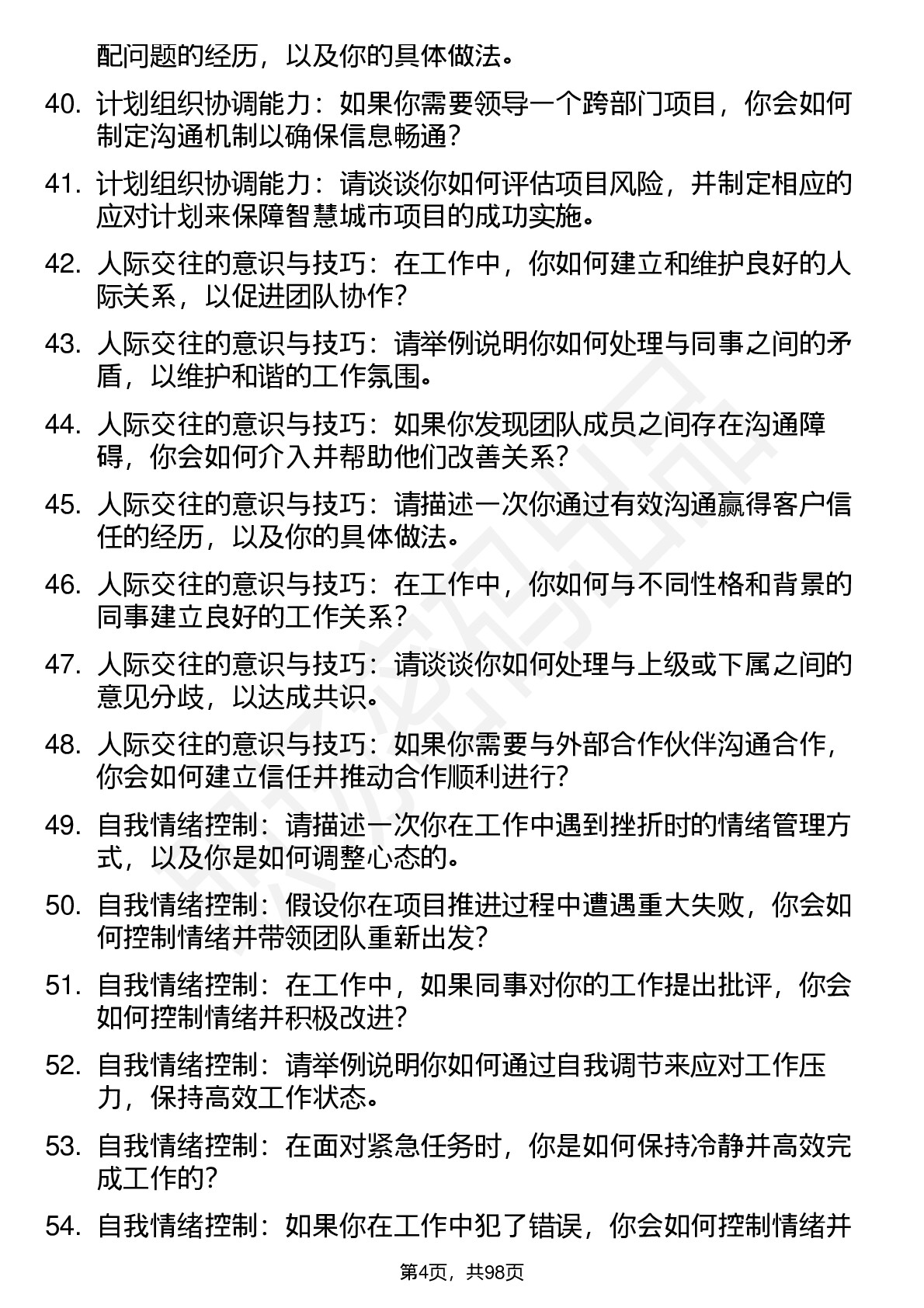 配问题的经历，以及你的具体做法。

40. 计划组织协调能力：如果你需要领导一个跨部门项目，你会如何制定沟通机制以确保信息畅通？

41. 计划组织协调能力：请谈谈你如何评估项目风险，并制定相应的应对计划来保障智慧城市项目的成功实施。

42. 人际交往的意识与技巧：在工作中，你如何建立和维护良好的人际关系，以促进团队协作？

43. 人际交往的意识与技巧：请举例说明你如何处理与同事之间的矛盾，以维护和谐的工作氛围。

44. 人际交往的意识与技巧：如果你发现团队成员之间存在沟通障碍，你会如何介入并帮助他们改善关系？

45. 人际交往的意识与技巧：请描述一次你通过有效沟通赢得客户信任的经历，以及你的具体做法。

46. 人际交往的意识与技巧：在工作中，你如何与不同性格和背景的同事建立良好的工作关系？

47. 人际交往的意识与技巧：请谈谈你如何处理与上级或下属之间的意见分歧，以达成共识。

48. 人际交往的意识与技巧：如果你需要与外部合作伙伴沟通合作，你会如何建立信任并推动合作顺利进行？

49. 自我情绪控制：请描述一次你在工作中遇到挫折时的情绪管理方式，以及你是如何调整心态的。

50. 自我情绪控制：假设你在项目推进过程中遭遇重大失败，你会如何控制情绪并带领团队重新出发？

51. 自我情绪控制：在工作中，如果同事对你的工作提出批评，你会如何控制情绪并积极改进？

52. 自我情绪控制：请举例说明你如何通过自我调节来应对工作压力，保持高效工作状态。

53. 自我情绪控制：在面对紧急任务时，你是如何保持冷静并高效完成工作的？

54. 自我情绪控制：如果你在工作中犯了错误，你会如何控制情绪并

第4页，共98页